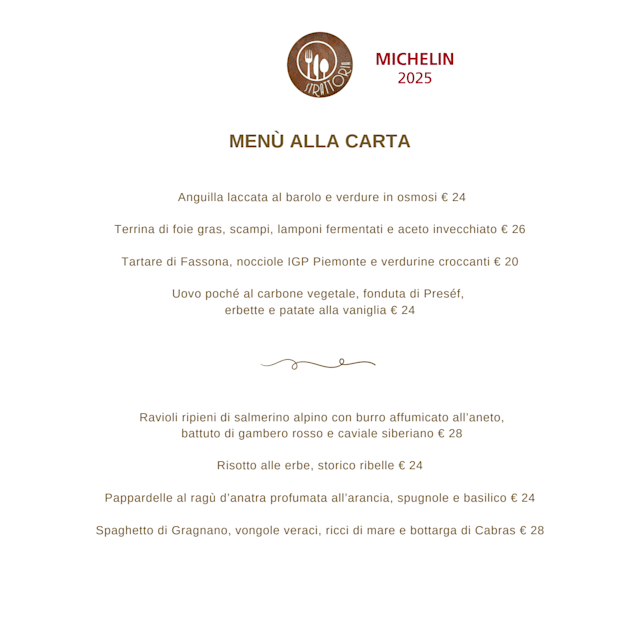 STRATTORIA

MICHELIN
2025

MENÙ ALLA CARTA

Anguilla laccata al barolo e verdure in osmosi € 24

Terrina di foie gras, scampi, lamponi fermentati e aceto invecchiato € 26

Tartare di Fassona, nocciole IGP Piemonte e verdurine croccanti € 20

Uovo poché al carbone vegetale, fonduta di Preséf, erbette e patate alla vaniglia € 24

Ravioli ripieni di salmerino alpino con burro affumicato all'aneto, battuto di gambero rosso e caviale siberiano € 28

Risotto alle erbe, storico ribelle € 24

Pappardelle al ragù d'anatra profumata all'arancia, spugnole e basilico € 24

Spaghetto di Gragnano, vongole veraci, ricci di mare e bottarga di Cabras € 28